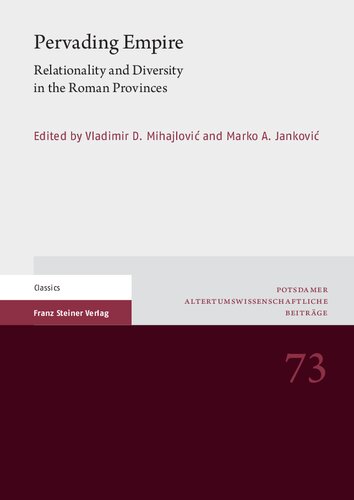 Pervading Empire

Relationality and Diversity in the Roman Provinces

Edited by Vladimir D. Mihajlović and Marko A. Janković

Classics

Franz Steiner Verlag

POTSDAMER
ALTERTUMSWISSENSCHAFTLICHE
BEITRÄGE

73